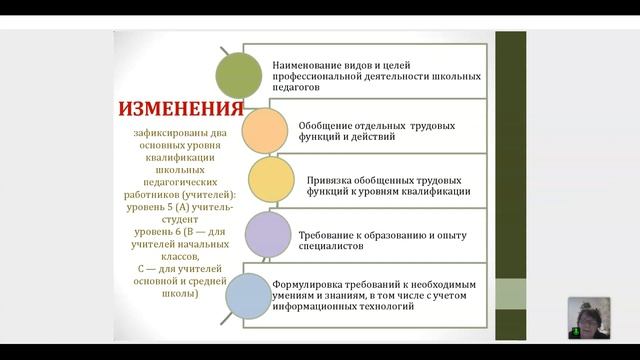 ИЗМЕНЕНИЯ

зафиксированы два основных уровня квалификации школьных педагогических работников (учителей): уровень 5 (А) учитель-студент уровень 6 (В — для учителей начальных классов, С — для учителей основной и средней школы)

Наименование видов и целей профессиональной деятельности школьных педагогов

Обобщение отдельных трудовых функций и действий

Привязка обобщенных трудовых функций к уровням квалификации

Требование к образованию и опыту специалистов

Формулировка требований к необходимым умениям и знаниям, в том числе с учетом информационных технологий